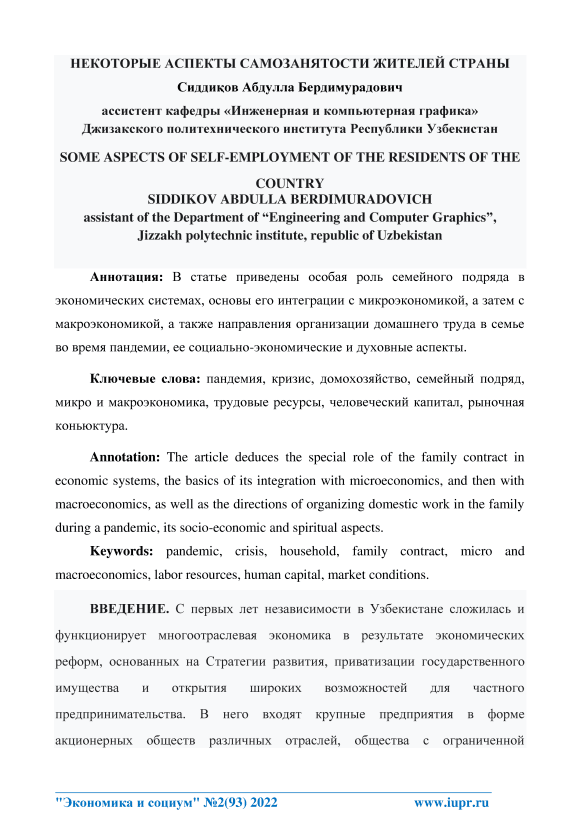 НЕКОТОРЫЕ АСПЕКТЫ САМОЗАНЯТОСТИ ЖИТЕЛЕЙ СТРАНЫ

Сиддиқов Абдулла Бердимурадович

ассистент кафедры «Инженерная и компьютерная графика» Джизакского политехнического института Республики Узбекистан

SOME ASPECTS OF SELF-EMPLOYMENT OF THE RESIDENTS OF THE COUNTRY

SIDDIKOV ABDULLA BERDIMURADOVICH

assistant of the Department of “Engineering and Computer Graphics”, Jizzakh polytechnic institute, republic of Uzbekistan

Аннотация: В статье приведены особая роль семейного подряда в экономических системах, основы его интеграции с микроэкономикой, а затем с макроэкономикой, а также направления организации домашнего труда в семье во время пандемии, ее социально-экономические и духовные аспекты.

Ключевые слова: пандемия, кризис, домохозяйство, семейный подряд, микро и макроэкономика, трудовые ресурсы, человеческий капитал, рыночная коньюктура.

Annotation: The article deduces the special role of the family contract in economic systems, the basics of its integration with microeconomics, and then with macroeconomics, as well as the directions of organizing domestic work in the family during a pandemic, its socio-economic and spiritual aspects.

Keywords: pandemic, crisis, household, family contract, micro and macroeconomics, labor resources, human capital, market conditions.

ВВЕДЕНИЕ. С первых лет независимости в Узбекистане сложилась и функционирует многоотраслевая экономика в результате экономических реформ, основанных на Стратегии развития, приватизации государственного имущества и открытия широких возможностей для частного предпринимательства. В него входят крупные предприятия в форме акционерных обществ различных отраслей, общества с ограниченной

"Экономика и социум" №2(93) 2022 www.iupr.ru